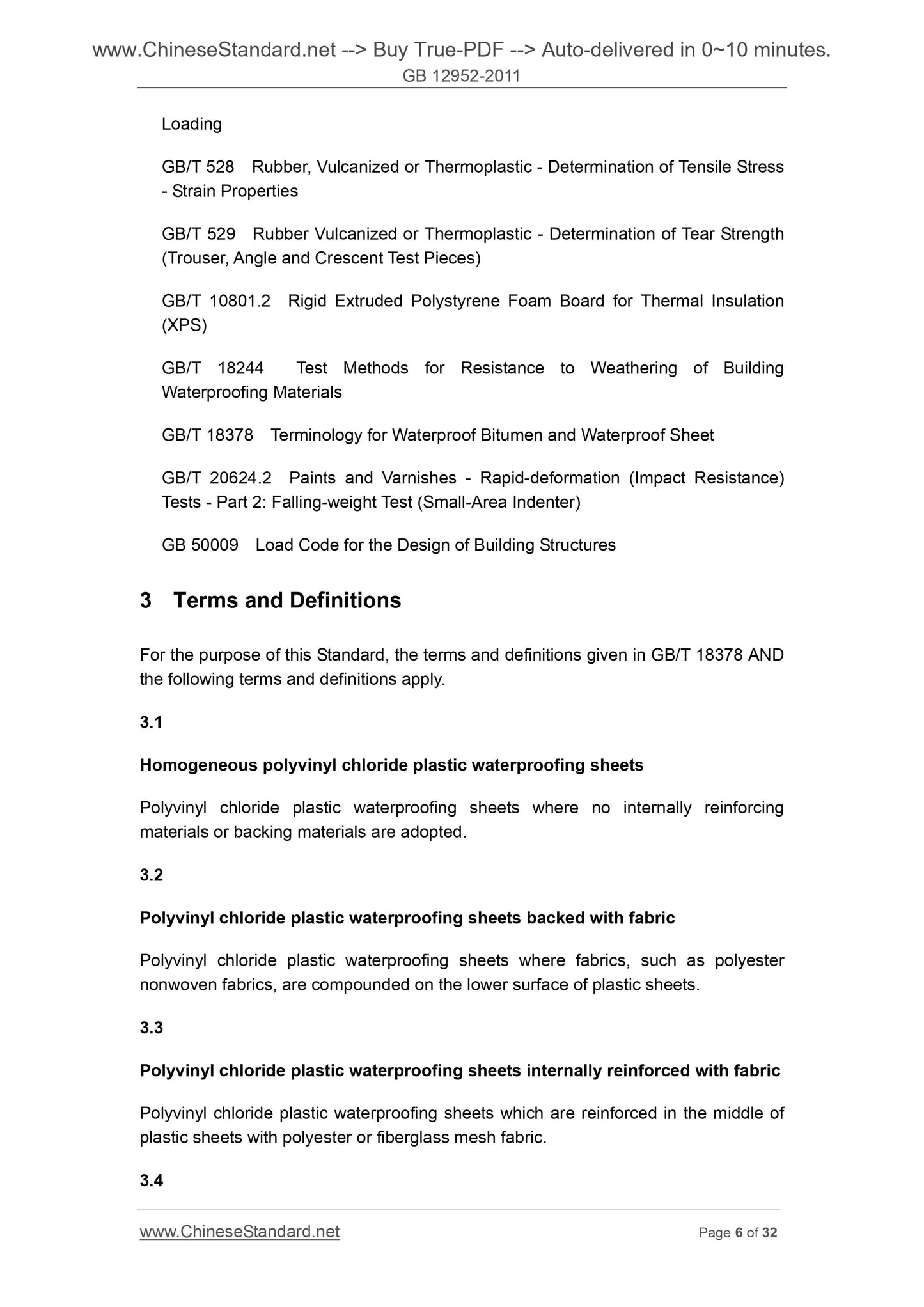 www.ChineseStandard.net --> Buy True-PDF --> Auto-delivered in 0~10 minutes.
GB 12952-2011

Loading

GB/T 528 Rubber, Vulcanized or Thermoplastic - Determination of Tensile Stress - Strain Properties

GB/T 529 Rubber Vulcanized or Thermoplastic - Determination of Tear Strength (Trouser, Angle and Crescent Test Pieces)

GB/T 10801.2 Rigid Extruded Polystyrene Foam Board for Thermal Insulation (XPS)

GB/T 18244 Test Methods for Resistance to Weathering of Building Waterproofing Materials

GB/T 18378 Terminology for Waterproof Bitumen and Waterproof Sheet

GB/T 20624.2 Paints and Varnishes - Rapid-deformation (Impact Resistance) Tests - Part 2: Falling-weight Test (Small-Area Indenter)

GB 50009 Load Code for the Design of Building Structures

3 Terms and Definitions

For the purpose of this Standard, the terms and definitions given in GB/T 18378 AND the following terms and definitions apply.

3.1

Homogeneous polyvinyl chloride plastic waterproofing sheets

Polyvinyl chloride plastic waterproofing sheets where no internally reinforcing materials or backing materials are adopted.

3.2

Polyvinyl chloride plastic waterproofing sheets backed with fabric

Polyvinyl chloride plastic waterproofing sheets where fabrics, such as polyester nonwoven fabrics, are compounded on the lower surface of plastic sheets.

3.3

Polyvinyl chloride plastic waterproofing sheets internally reinforced with fabric

Polyvinyl chloride plastic waterproofing sheets which are reinforced in the middle of plastic sheets with polyester or fiberglass mesh fabric.

3.4

www.ChineseStandard.net Page 6 of 32